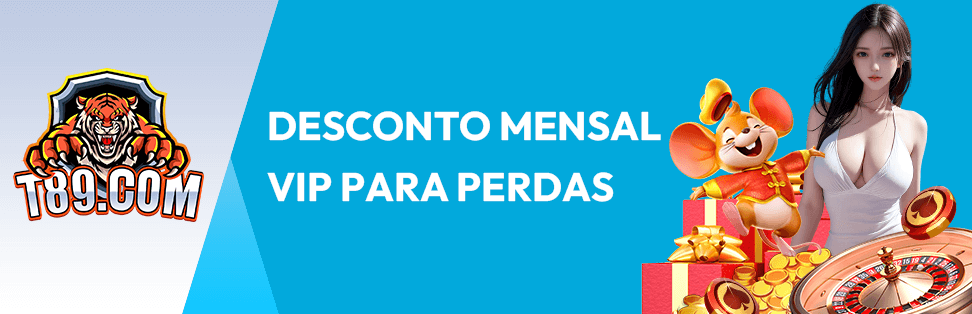 T89.COM

DESCONTO MENSAL
VIP PARA PERDAS